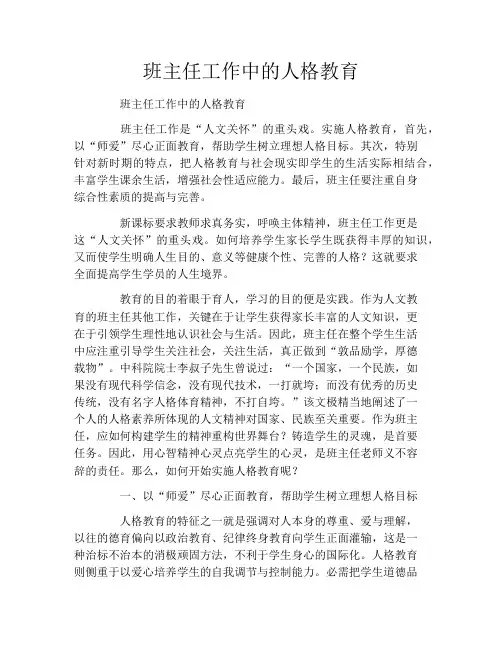 班主任工作中的人格教育

班主任工作中的人格教育

班主任工作是“人文关怀”的重头戏。实施人格教育，首先，以“师爱”尽心正面教育，帮助学生树立理想人格目标。其次，特别针对新时期的特点，把人格教育与社会现实即学生的生活实际相结合，丰富学生课余生活，增强社会性适应能力。最后，班主任要注重自身综合性素质的提高与完善。

新课标要求教师求真务实，呼唤主体精神，班主任工作更是这“人文关怀”的重头戏。如何培养学生家长学生既获得丰厚的知识，又而使学生明确人生目的、意义等健康个性、完善的人格？这就要求全面提高学生学员的人生境界。

教育的目的着眼于育人，学习的目的便是实践。作为人文教育的班主任其他工作，关键在于让学生获得家长丰富的人文知识，更在于引领学生理性地认识社会与生活。因此，班主任在整个学生生活中应注重引导学生关注社会，关注生活，真正做到“敦品励学，厚德载物”。中科院院士李叔子先生曾说过：“一个国家，一个民族，如果没有现代科学信念，没有现代技术，一打就垮；而没有优秀的历史传统，没有名字人格体育精神，不打自垮。”该文极精当地阐述了一个人的人格素养所体现的人文精神对国家、民族至关重要。作为班主任，应如何构建学生的精神重构世界舞台？铸造学生的灵魂，是首要任务。因此，用心智精神心灵点亮学生的心灵，是班主任老师义不容辞的责任。那么，如何开始实施人格教育呢？

一、以“师爱”尽心正面教育，帮助学生树立理想人格目标

人格教育的特征之一就是强调对人本身的尊重、爱与理解，以往的德育偏向以政治教育、纪律终身教育向学生正面灌输，这是一种治标不治本的消极顽固方法，不利于学生身心的国际化。人格教育则侧重于以爱心培养学生的自我调节与控制能力。必需把学生道德品